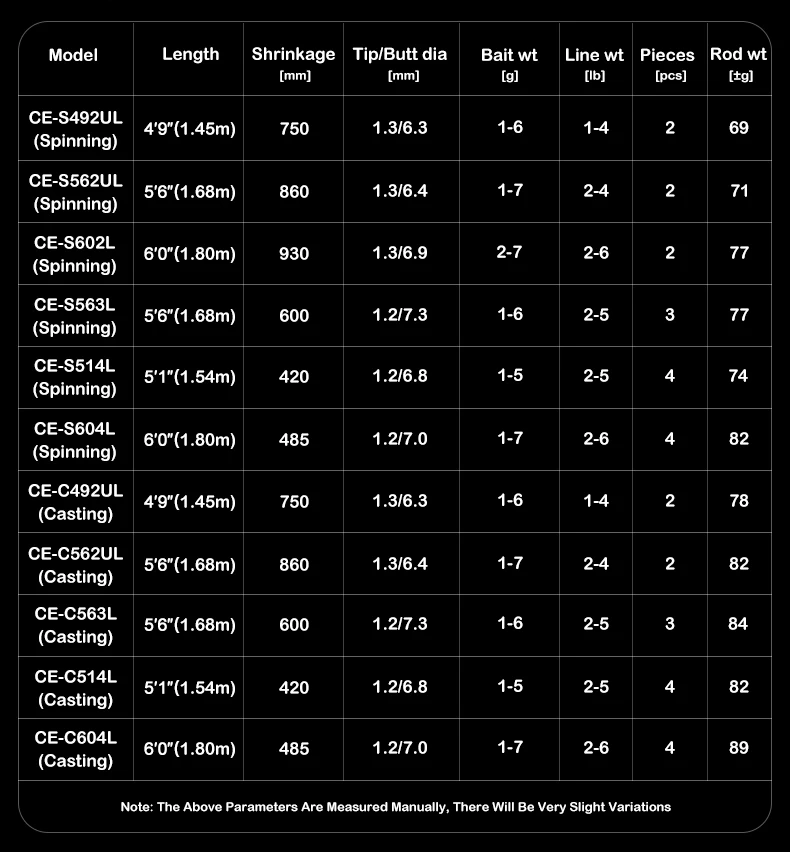 | Model | Length | Shrinkage [mm] | Tip/Butt dia [mm] | Bait wt [g] | Line wt [lb] | Pieces [pcs] | Rod wt [±g] |
|---|---|---|---|---|---|---|---|
| CE-S492UL (Spinning) | 4'9"(1.45m) | 750 | 1.3/6.3 | 1-6 | 1-4 | 2 | 69 |
| CE-S562UL (Spinning) | 5'6"(1.68m) | 860 | 1.3/6.4 | 1-7 | 2-4 | 2 | 71 |
| CE-S602L (Spinning) | 6'0"(1.80m) | 930 | 1.3/6.9 | 2-7 | 2-6 | 2 | 77 |
| CE-S563L (Spinning) | 5'6"(1.68m) | 600 | 1.2/7.3 | 1-6 | 2-5 | 3 | 77 |
| CE-S514L (Spinning) | 5'1"(1.54m) | 420 | 1.2/6.8 | 1-5 | 2-5 | 4 | 74 |
| CE-S604L (Spinning) | 6'0"(1.80m) | 485 | 1.2/7.0 | 1-7 | 2-6 | 4 | 82 |
| CE-C492UL (Casting) | 4'9"(1.45m) | 750 | 1.3/6.3 | 1-6 | 1-4 | 2 | 78 |
| CE-C562UL (Casting) | 5'6"(1.68m) | 860 | 1.3/6.4 | 1-7 | 2-4 | 2 | 82 |
| CE-C563L (Casting) | 5'6"(1.68m) | 600 | 1.2/7.3 | 1-6 | 2-5 | 3 | 84 |
| CE-C514L (Casting) | 5'1"(1.54m) | 420 | 1.2/6.8 | 1-5 | 2-5 | 4 | 82 |
| CE-C604L (Casting) | 6'0"(1.80m) | 485 | 1.2/7.0 | 1-7 | 2-6 | 4 | 89 |

Note: The Above Parameters Are Measured Manually, There Will Be Very Slight Variations